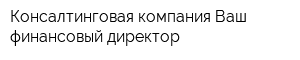 Консалтинговая компания Ваш финансовый директор